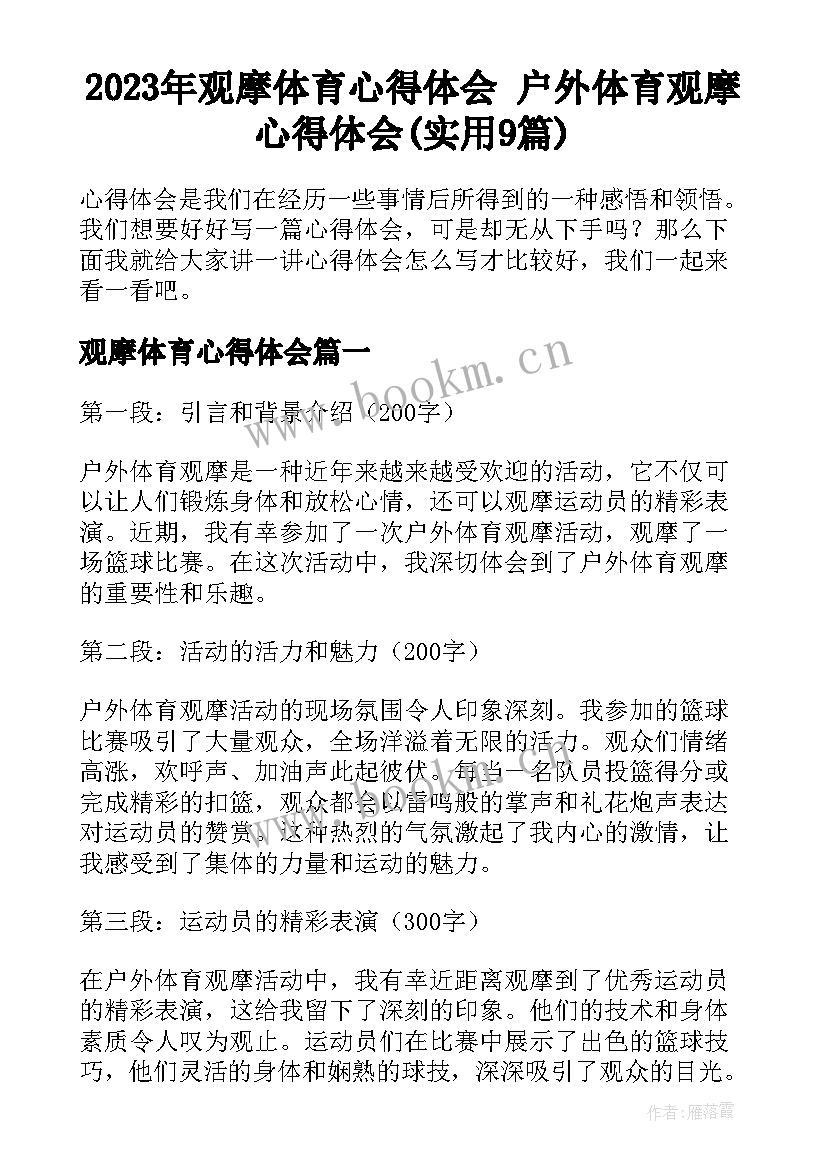 2023年观摩体育心得体会 户外体育观摩心得体会(实用9篇)

心得体会是我们在经历一些事情后所得到的一种感悟和领悟。我们想要好好写一篇心得体会，可是却无从下手吗？那么下面我就给大家讲一讲心得体会怎么写才比较好，我们一起来看一看吧。

观摩体育心得体会篇一

www.bookm.cn

第一段：引言和背景介绍（200字）

户外体育观摩是一种近年来越来越受欢迎的活动，它不仅可以让人们锻炼身体和放松心情，还可以观摩运动员的精彩表演。近期，我有幸参加了一次户外体育观摩活动，观摩了一场篮球比赛。在这次活动中，我深切体会到了户外体育观摩的重要性和乐趣。

第二段：活动的活力和魅力（200字）

户外体育观摩活动的现场氛围令人印象深刻。我参加的篮球比赛吸引了大量观众，全场洋溢着无限的活力。观众们情绪高涨，欢呼声、加油声此起彼伏。每当一名队员投篮得分或完成精彩的扣篮，观众都会以雷鸣般的掌声和礼花炮声表达对运动员的赞赏。这种热烈的气氛激起了我内心的激情，让我感受到了集体的力量和运动的魅力。

第三段：运动员的精彩表演（300字）

在户外体育观摩活动中，我有幸近距离观摩到了优秀运动员的精彩表演，这给我留下了深刻的印象。他们的技术和身体素质令人叹为观止。运动员们在比赛中展示了出色的篮球技巧，他们灵活的身体和娴熟的球技，深深吸引了观众的目光。

作者：雁落霞